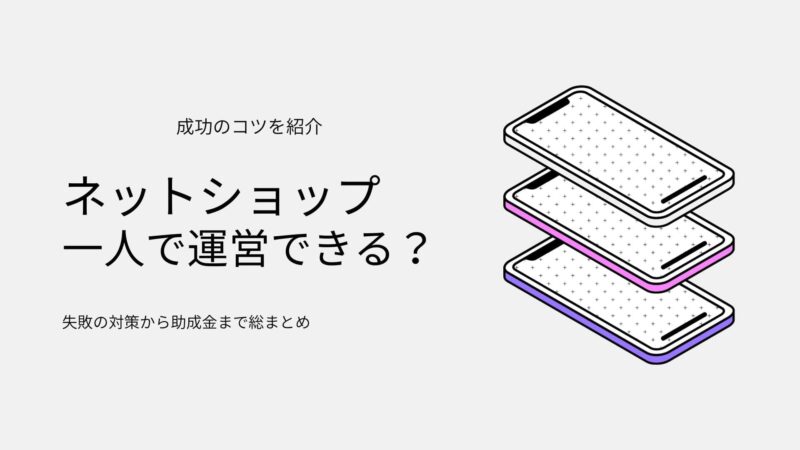 成功のコツを紹介

ネットショップ
一人で運営できる？

失敗の対策から助成金まで総まとめ